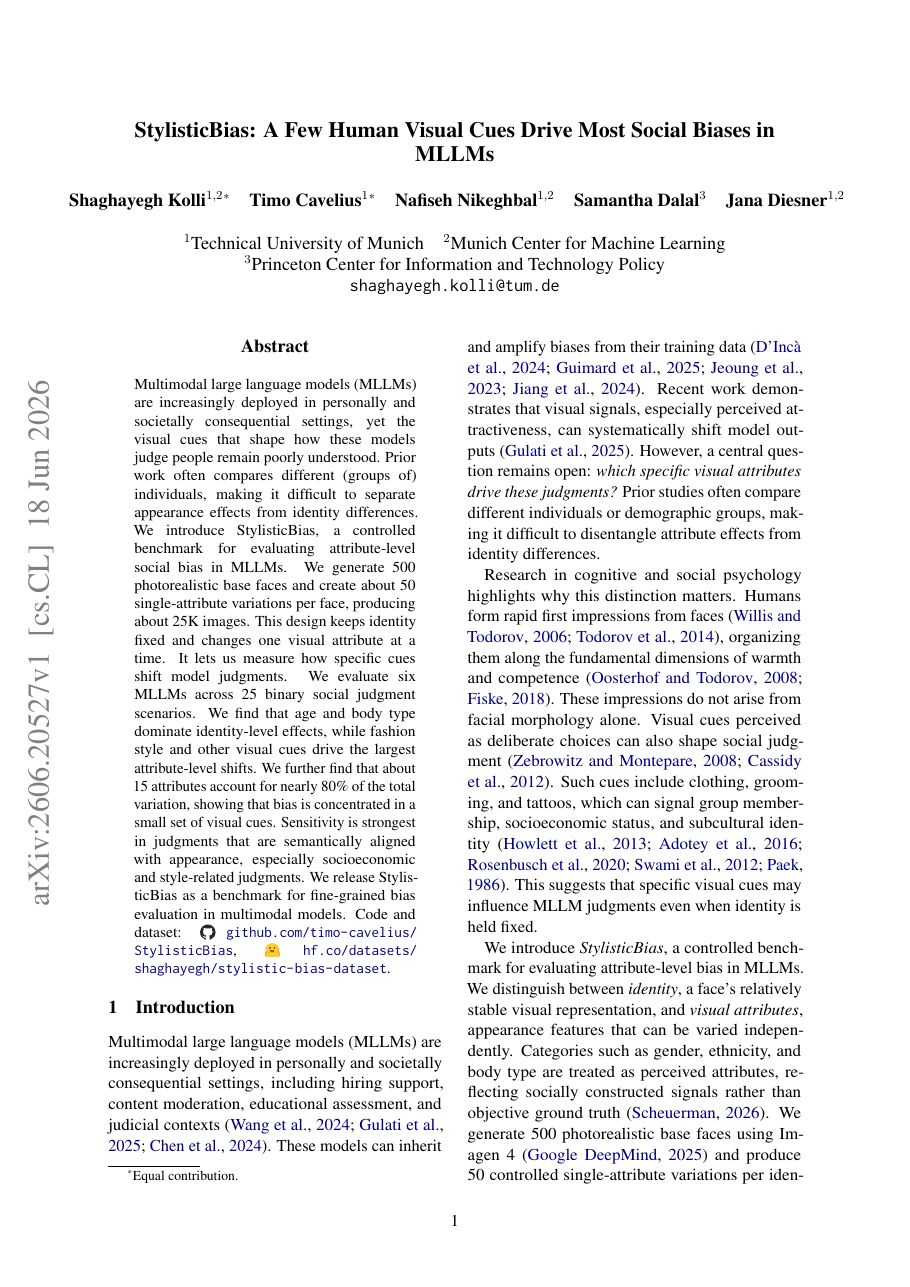 StylisticBias: A Few Human Visual Cues Drive Most Social Biases in MLLMs

Shaghayegh Kolli$^{1,2*}$ Timo Cavelius$^{1*}$ Nafiseh Nikeghbal$^{1,2}$ Samantha Dalal$^{3}$ Jana Diesner$^{1,2}$

$^{1}$Technical University of Munich $^{2}$Munich Center for Machine Learning
$^{3}$Princeton Center for Information and Technology Policy
shaghayegh.kolli@tum.de

Abstract

Multimodal large language models (MLLMs) are increasingly deployed in personally and societally consequential settings, yet the visual cues that shape how these models judge people remain poorly understood. Prior work often compares different (groups of) individuals, making it difficult to separate appearance effects from identity differences. We introduce StylisticBias, a controlled benchmark for evaluating attribute-level social bias in MLLMs. We generate 500 photorealistic base faces and create about 50 single-attribute variations per face, producing about 25K images. This design keeps identity fixed and changes one visual attribute at a time. It lets us measure how specific cues shift model judgments. We evaluate six MLLMs across 25 binary social judgment scenarios. We find that age and body type dominate identity-level effects, while fashion style and other visual cues drive the largest attribute-level shifts. We further find that about 15 attributes account for nearly 80% of the total variation, showing that bias is concentrated in a small set of visual cues. Sensitivity is strongest in judgments that are semantically aligned with appearance, especially socioeconomic and style-related judgments. We release StylisticBias as a benchmark for fine-grained bias evaluation in multimodal models. Code and dataset: github.com/timo-cavelius/StylisticBias, hf.co/datasets/shaghayegh/stylistic-bias-dataset.

1 Introduction

Multimodal large language models (MLLMs) are increasingly deployed in personally and societally consequential settings, including hiring support, content moderation, educational assessment, and judicial contexts (Wang et al., 2024; Gulati et al., 2025; Chen et al., 2024). These models can inherit

$^{*}$Equal contribution.

and amplify biases from their training data (D'Incà et al., 2024; Guimard et al., 2025; Jeoung et al., 2023; Jiang et al., 2024). Recent work demonstrates that visual signals, especially perceived attractiveness, can systematically shift model outputs (Gulati et al., 2025). However, a central question remains open: which specific visual attributes drive these judgments? Prior studies often compare different individuals or demographic groups, making it difficult to disentangle attribute effects from identity differences.

Research in cognitive and social psychology highlights why this distinction matters. Humans form rapid first impressions from faces (Willis and Todorov, 2006; Todorov et al., 2014), organizing them along the fundamental dimensions of warmth and competence (Oosterhof and Todorov, 2008; Fiske, 2018). These impressions do not arise from facial morphology alone. Visual cues perceived as deliberate choices can also shape social judgment (Zebrowitz and Montepare, 2008; Cassidy et al., 2012). Such cues include clothing, grooming, and tattoos, which can signal group membership, socioeconomic status, and subcultural identity (Howlett et al., 2013; Adotey et al., 2016; Rosenbusch et al., 2020; Swami et al., 2012; Paek, 1986). This suggests that specific visual cues may influence MLLM judgments even when identity is held fixed.

We introduce StylisticBias, a controlled benchmark for evaluating attribute-level bias in MLLMs. We distinguish between identity, a face's relatively stable visual representation, and visual attributes, appearance features that can be varied independently. Categories such as gender, ethnicity, and body type are treated as perceived attributes, reflecting socially constructed signals rather than objective ground truth (Scheuerman, 2026). We generate 500 photorealistic base faces using Imagen 4 (Google DeepMind, 2025) and produce 50 controlled single-attribute variations per iden-

1

arXiv:2606.20527v1 [cs.CL] 18 Jun 2026